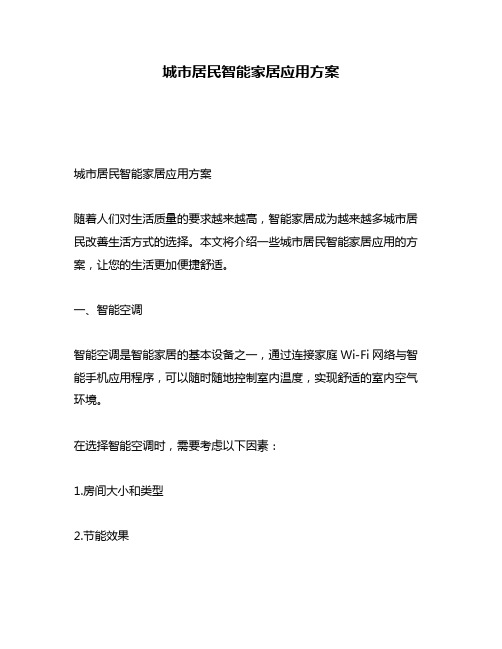 城市居民智能家居应用方案

城市居民智能家居应用方案

随着人们对生活质量的要求越来越高，智能家居成为越来越多城市居民改善生活方式的选择。本文将介绍一些城市居民智能家居应用的方案，让您的生活更加便捷舒适。

一、智能空调

智能空调是智能家居的基本设备之一，通过连接家庭 Wi-Fi 网络与智能手机应用程序，可以随时随地控制室内温度，实现舒适的室内空气环境。

在选择智能空调时，需要考虑以下因素：

1.房间大小和类型

2.节能效果